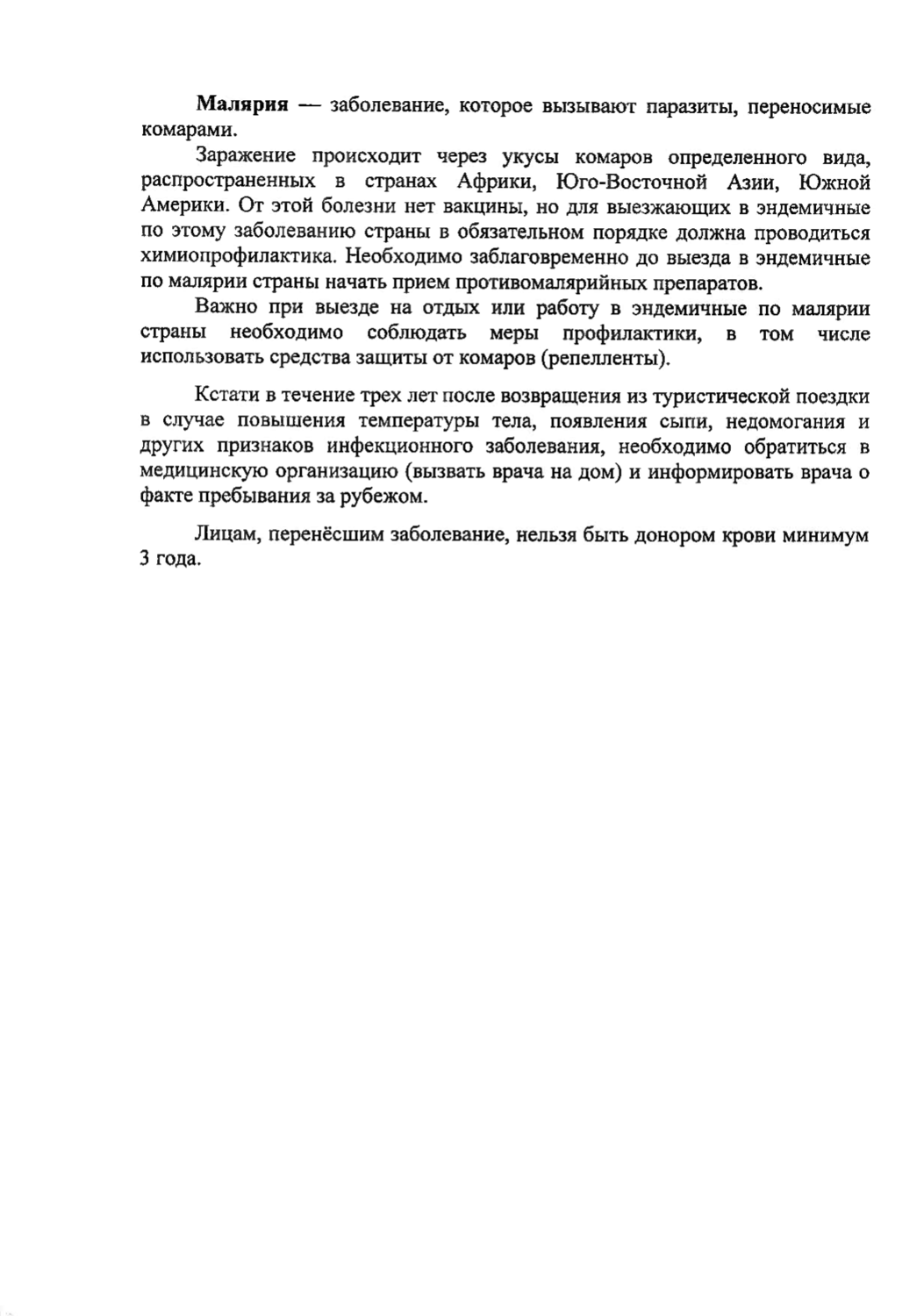 Малярия — заболевание, которое вызывают паразиты, переносимые комарами.

Заражение происходит через укусы комаров определенного вида, распространенных в странах Африки, Юго-Восточной Азии, Южной Америки. От этой болезни нет вакцины, но для выезжающих в эндемичные по этому заболеванию страны в обязательном порядке должна проводиться химиопрофилактика. Необходимо заблаговременно до выезда в эндемичные по малярии страны начать прием противомалярийных препаратов.

Важно при выезде на отдых или работу в эндемичные по малярии страны необходимо соблюдать меры профилактики, в том числе использовать средства защиты от комаров (репелленты).

Кстати в течение трех лет после возвращения из туристической поездки в случае повышения температуры тела, появления сыпи, недомогания и других признаков инфекционного заболевания, необходимо обратиться в медицинскую организацию (вызвать врача на дом) и информировать врача о факте пребывания за рубежом.

Лицам, перенёсшим заболевание, нельзя быть донором крови минимум 3 года.